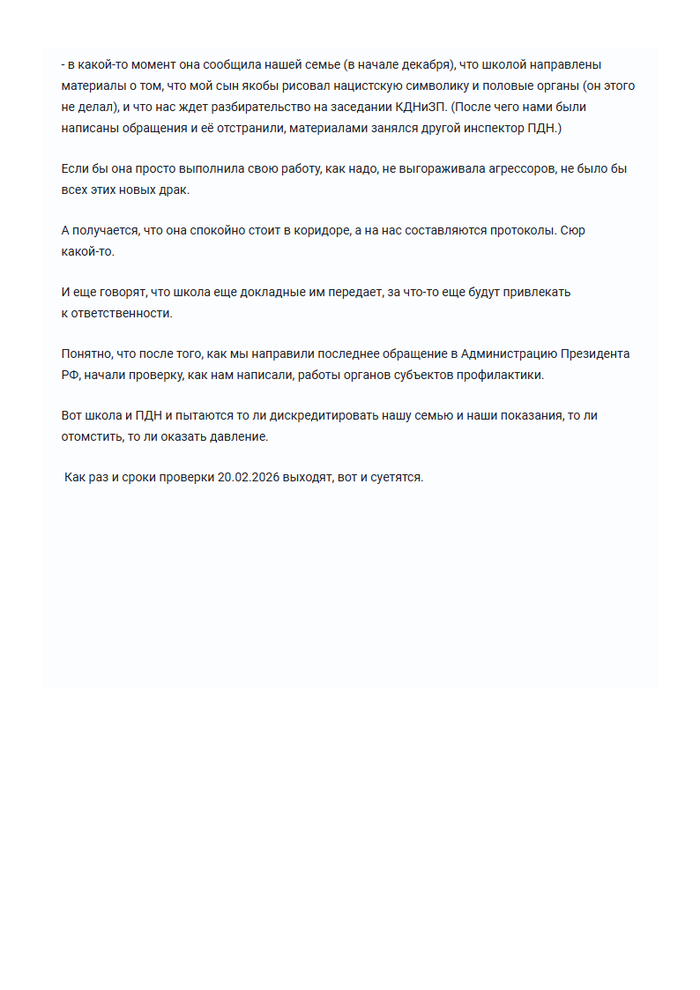 - в какой-то момент она сообщила нашей семье (в начале декабря), что школой направлены материалы о том, что мой сын якобы рисовал нацистскую символику и половые органы (он этого не делал), и что нас ждет разбирательство на заседании КДНиЗП. (После чего нами были написаны обращения и её отстранили, материалами занялся другой инспектор ПДН.)

Если бы она просто выполнила свою работу, как надо, не выгораживала агрессоров, не было бы всех этих новых драк.

А получается, что она спокойно стоит в коридоре, а на нас составляются протоколы. Сюр какой-то.

И еще говорят, что школа еще докладные им передает, за что-то еще будут привлекать к ответственности.

Понятно, что после того, как мы направили последнее обращение в Администрацию Президента РФ, начали проверку, как нам написали, работы органов субъектов профилактики.

Вот школа и ПДН и пытаются то ли дискредитировать нашу семью и наши показания, то ли отомстить, то ли оказать давление.

Как раз и сроки проверки 20.02.2026 выходят, вот и суетятся.